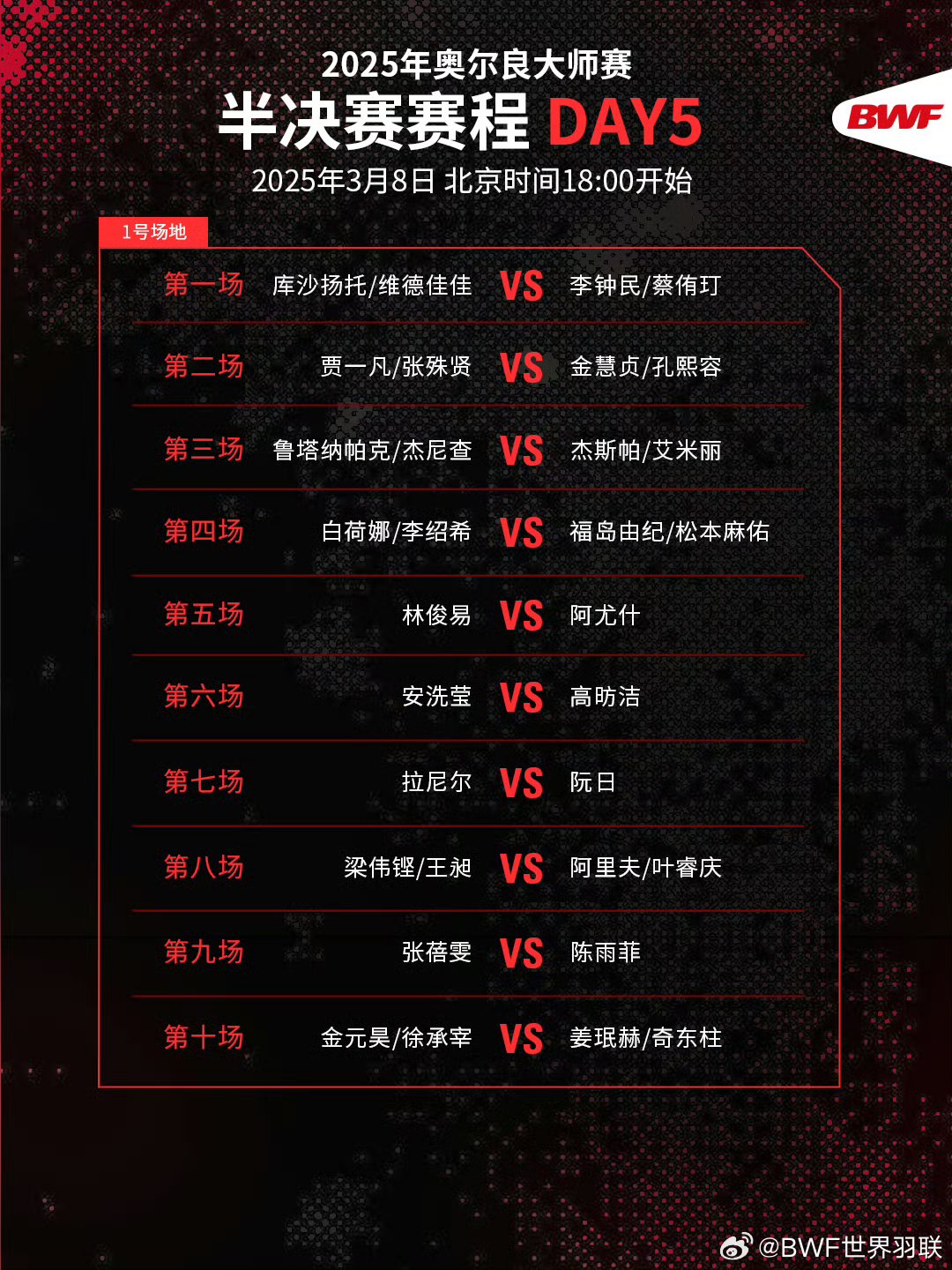 2025年奥尔良大师赛

半决赛赛程 DAY5

2025年3月8日 北京时间18:00开始

BWF

1号场地

第一场 库沙扬托/维德佳佳 VS 李钟民/蔡侑玎

第二场 贾一凡/张殊贤 VS 金慧贞/孔熙容

第三场 鲁塔纳帕克/杰尼查 VS 杰斯帕/艾米丽

第四场 白荷娜/李绍希 VS 福岛由纪/松本麻佑

第五场 林俊易 VS 阿尤什

第六场 安洗莹 VS 高昉洁

第七场 拉尼尔 VS 阮日

第八场 梁伟铿/王昶 VS 阿里夫/叶睿庆

第九场 张蓓雯 VS 陈雨菲

第十场 金元昊/徐承宰 VS 姜珉赫/奇东柱

@BWF世界羽联